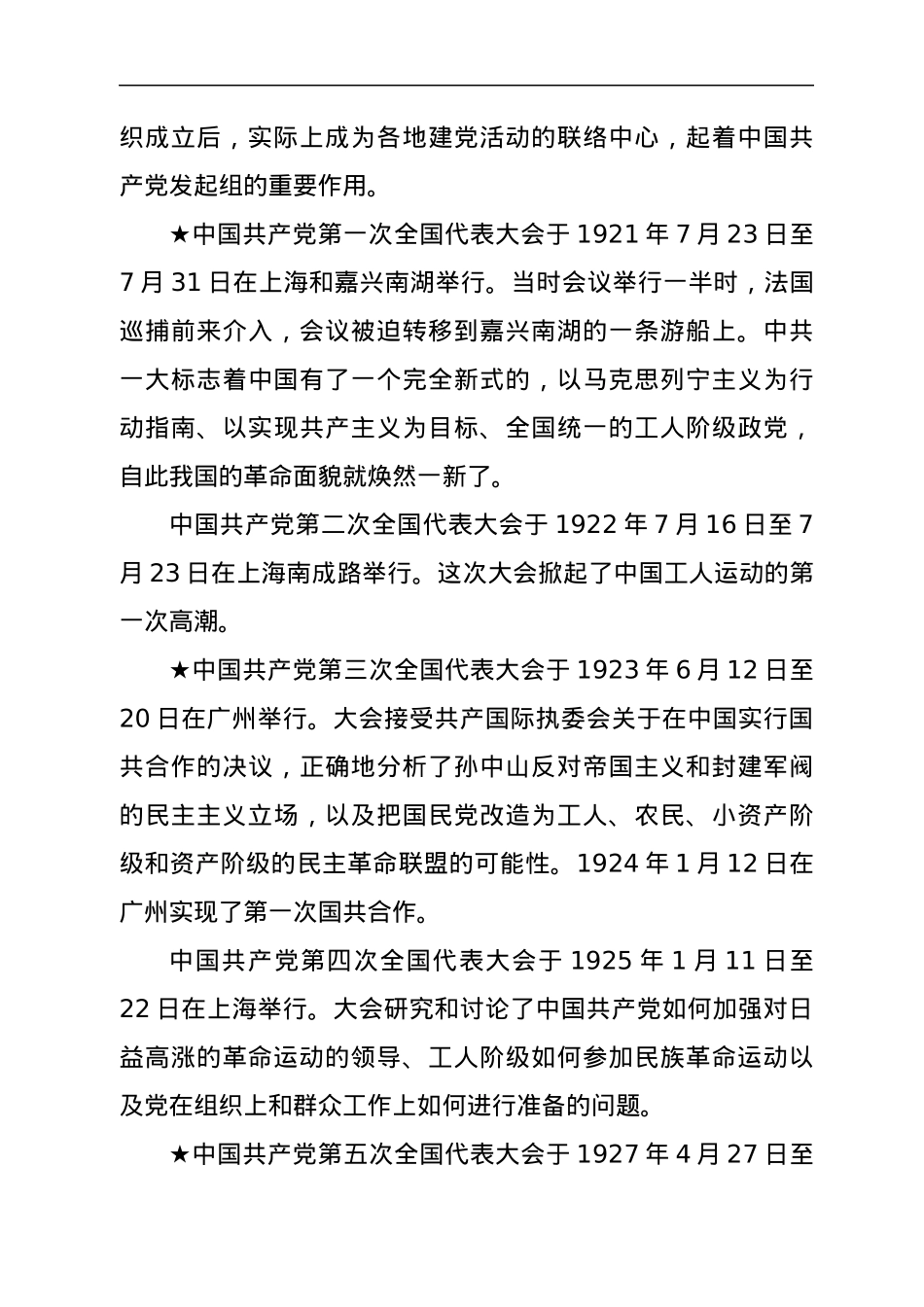 织成立后，实际上成为各地建党活动的联络中心，起着中国共产党发起组的重要作用。

★中国共产党第一次全国代表大会于 1921 年 7 月 23 日至 7 月 31 日在上海和嘉兴南湖举行。当时会议举行一半时，法国巡捕前来介入，会议被迫转移到嘉兴南湖的一条游船上。中共一大标志着中国有了一个完全新式的，以马克思列宁主义为行动指南、以实现共产主义为目标、全国统一的工人阶级政党，自此我国的革命面貌就焕然一新了。

中国共产党第二次全国代表大会于 1922 年 7 月 16 日至 7 月 23 日在上海南成路举行。这次大会掀起了中国工人运动的第一次高潮。

★中国共产党第三次全国代表大会于 1923 年 6 月 12 日至 20 日在广州举行。大会接受共产国际执委会关于在中国实行国共合作的决议，正确地分析了孙中山反对帝国主义和封建军阀的民主主义立场，以及把国民党改造为工人、农民、小资产阶级和资产阶级的民主革命联盟的可能性。1924 年 1 月 12 日在广州实现了第一次国共合作。

中国共产党第四次全国代表大会于 1925 年 1 月 11 日至 22 日在上海举行。大会研究和讨论了中国共产党如何加强对日益高涨的革命运动的领导、工人阶级如何参加民族革命运动以及党在组织上和群众工作上如何进行准备的问题。

★中国共产党第五次全国代表大会于 1927 年 4 月 27 日至